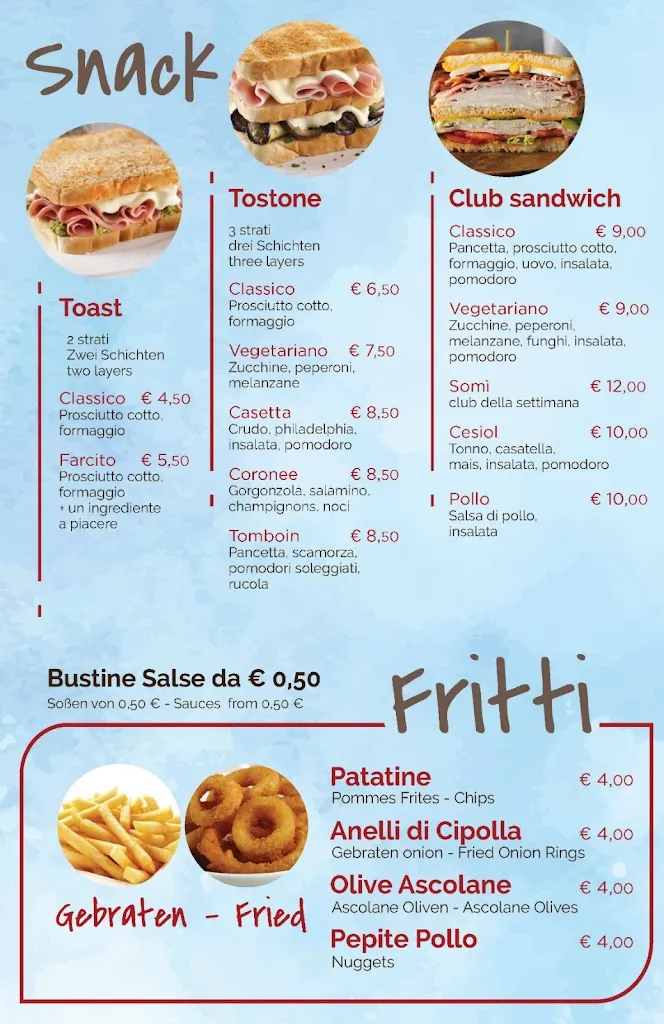 Snack

Toast
2 strati
Zwei Schichten
two layers

Classico € 4,50
Prosciutto cotto, formaggio

Farcito € 5,50
Prosciutto cotto, formaggio + un ingrediente a piacere

Tostone
3 strati
drei Schichten
three layers

Classico € 6,50
Prosciutto cotto, formaggio

Vegetariano € 7,50
Zucchine, peperoni, melanzane

Casetta € 8,50
Crudo, philadelphia, insalata, pomodoro

Coronee € 8,50
Gorgonzola, salamino, champignons, noci

Tomboin € 8,50
Pancetta, scamorza, pomodori soleggiati, rucola

Club sandwich

Classico € 9,00
Pancetta, prosciutto cotto, formaggio, uovo, insalata, pomodoro

Vegetariano € 9,00
Zucchine, peperoni, melanzane, funghi, insalata, pomodoro

Somì € 12,00
club della settimana

Cesiol € 10,00
Tonno, casatella, mais, insalata, pomodoro

Pollo € 10,00
Salsa di pollo, insalata

Bustine Salse da € 0,50
Soßen von 0,50 € - Sauces from 0,50 €

Fritti

Gebraten - Fried

Patatine € 4,00
Pommes Frites - Chips

Anelli di Cipolla € 4,00
Gebraten onion - Fried Onion Rings

Olive Ascolane € 4,00
Ascolane Oliven - Ascolane Olives

Pepite Pollo € 4,00
Nuggets